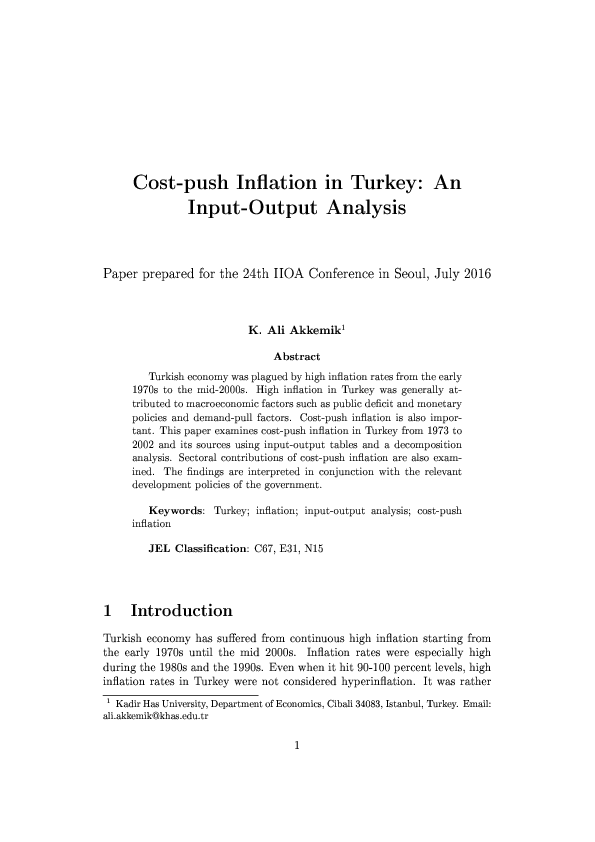 Cost-push Inflation in Turkey: An Input-Output Analysis

Paper prepared for the 24th IIOA Conference in Seoul, July 2016

K. Ali Akkemik$^1$

Abstract

Turkish economy was plagued by high inflation rates from the early 1970s to the mid-2000s. High inflation in Turkey was generally attributed to macroeconomic factors such as public deficit and monetary policies and demand-pull factors. Cost-push inflation is also important. This paper examines cost-push inflation in Turkey from 1973 to 2002 and its sources using input-output tables and a decomposition analysis. Sectoral contributions of cost-push inflation are also examined. The findings are interpreted in conjunction with the relevant development policies of the government.

Keywords: Turkey; inflation; input-output analysis; cost-push inflation

JEL Classification: C67, E31, N15

1 Introduction

Turkish economy has suffered from continuous high inflation starting from the early 1970s until the mid 2000s. Inflation rates were especially high during the 1980s and the 1990s. Even when it hit 90-100 percent levels, high inflation rates in Turkey were not considered hyperinflation. It was rather

$^1$ Kadir Has University, Department of Economics, Cibali 34083, Istanbul, Turkey. Email: ali.akkemik@khas.edu.tr

1